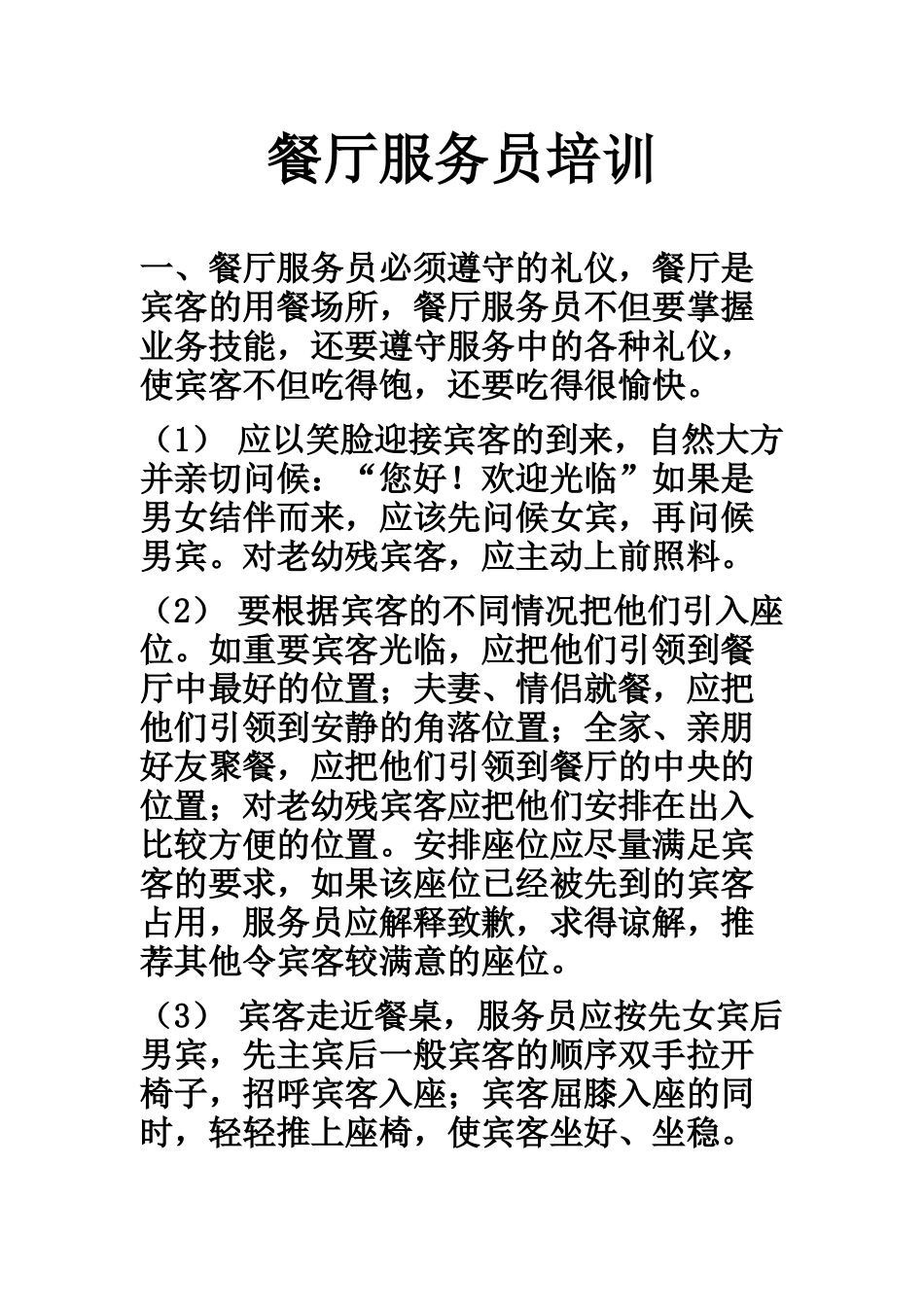 餐厅服务员培训

一、餐厅服务员必须遵守的礼仪，餐厅是宾客的用餐场所，餐厅服务员不但要掌握业务技能，还要遵守服务中的各种礼仪，使宾客不但吃得饱，还要吃得很愉快。

（1） 应以笑脸迎接宾客的到来，自然大方并亲切问候：“您好！欢迎光临”如果是男女结伴而来，应该先问候女宾，再问候男宾。对老幼残宾客，应主动上前照料。

（2） 要根据宾客的不同情况把他们引入座位。如重要宾客光临，应把他们引领到餐厅中最好的位置；夫妻、情侣就餐，应把他们引领到安静的角落位置；全家、亲朋好友聚餐，应把他们引领到餐厅的中央的位置；对老幼残宾客应把他们安排在出入比较方便的位置。安排座位应尽量满足宾客的要求，如果该座位已经被先到的宾客占用，服务员应解释致歉，求得谅解，推荐其他令宾客较满意的座位。

（3） 宾客走近餐桌，服务员应按先女宾后男宾，先主宾后一般宾客的顺序双手拉开椅子，招呼宾客入座；宾客屈膝入座的同时，轻轻推上座椅，使宾客坐好、坐稳。